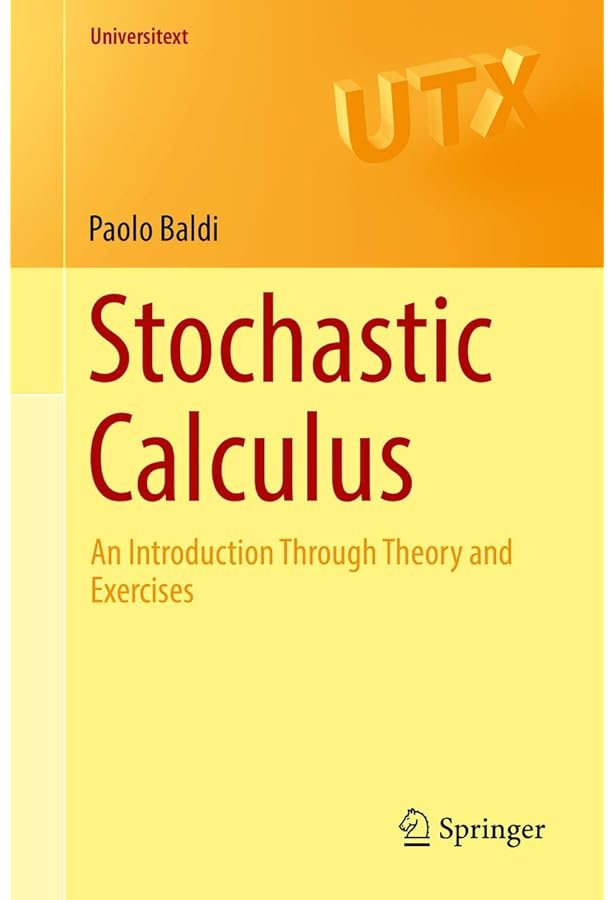 Universitext

UTX

Paolo Baldi

Stochastic Calculus

An Introduction Through Theory and Exercises

Springer